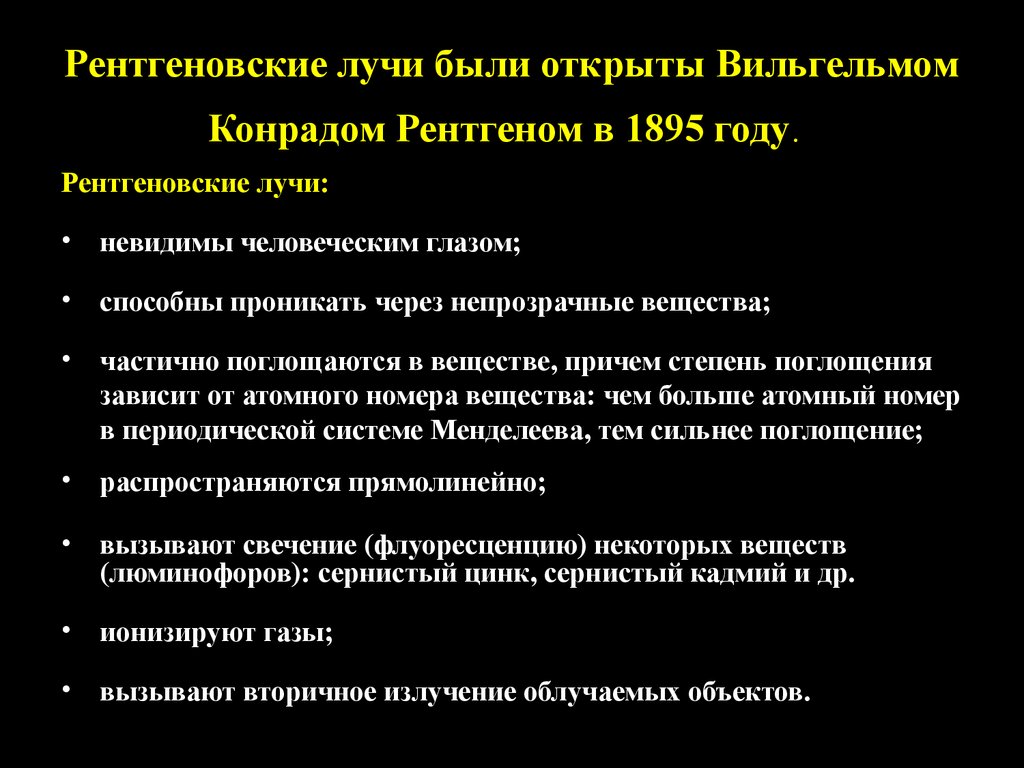 Рентгеновские лучи были открыты Вильгельмом Конрадом Рентгеном в 1895 году.

Рентгеновские лучи:

• невидимы человеческим глазом;

• способны проникать через непрозрачные вещества;

• частично поглощаются в веществе, причем степень поглощения зависит от атомного номера вещества: чем больше атомный номер в периодической системе Менделеева, тем сильнее поглощение;

• распространяются прямолинейно;

• вызывают свечение (флуоресценцию) некоторых веществ (люминофоров): сернистый цинк, сернистый кадмий и др.

• ионизируют газы;

• вызывают вторичное излучение облучаемых объектов.